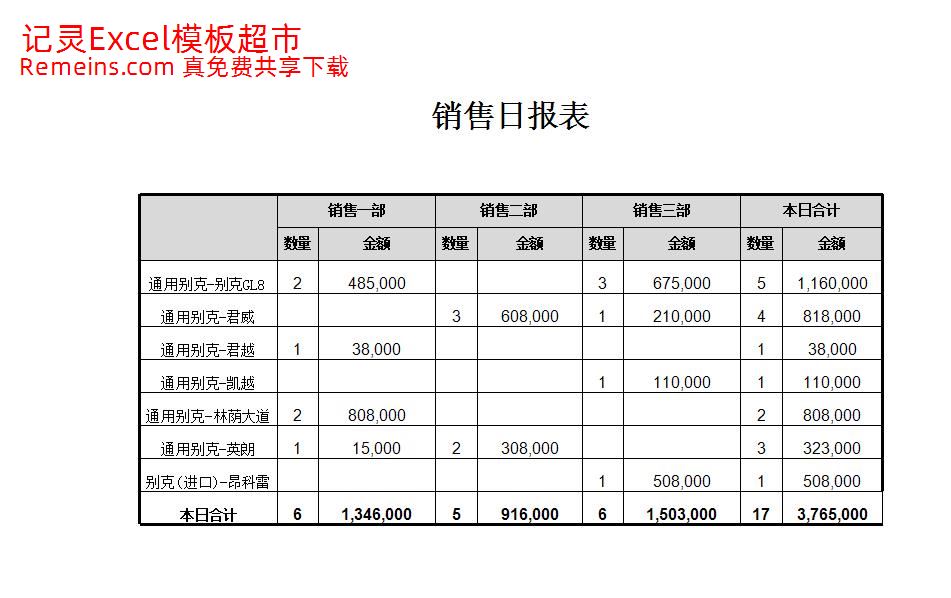 记灵Excel模板超市
Remeins.com 真免费共享下载

销售日报表

| | 销售一部 | | 销售二部 | | 销售三部 | | 本日合计 | |
|---|---|---|---|---|---|---|---|---|
| | 数量 | 金额 | 数量 | 金额 | 数量 | 金额 | 数量 | 金额 |
| 通用别克-别克GL8 | 2 | 485,000 | | | 3 | 675,000 | 5 | 1,160,000 |
| 通用别克-君威 | | | 3 | 608,000 | 1 | 210,000 | 4 | 818,000 |
| 通用别克-君越 | 1 | 38,000 | | | | | 1 | 38,000 |
| 通用别克-凯越 | | | | | 1 | 110,000 | 1 | 110,000 |
| 通用别克-林荫大道 | 2 | 808,000 | | | | | 2 | 808,000 |
| 通用别克-英朗 | 1 | 15,000 | 2 | 308,000 | | | 3 | 323,000 |
| 别克(进口)-昂科雷 | | | | | 1 | 508,000 | 1 | 508,000 |
| 本日合计 | 6 | 1,346,000 | 5 | 916,000 | 6 | 1,503,000 | 17 | 3,765,000 |